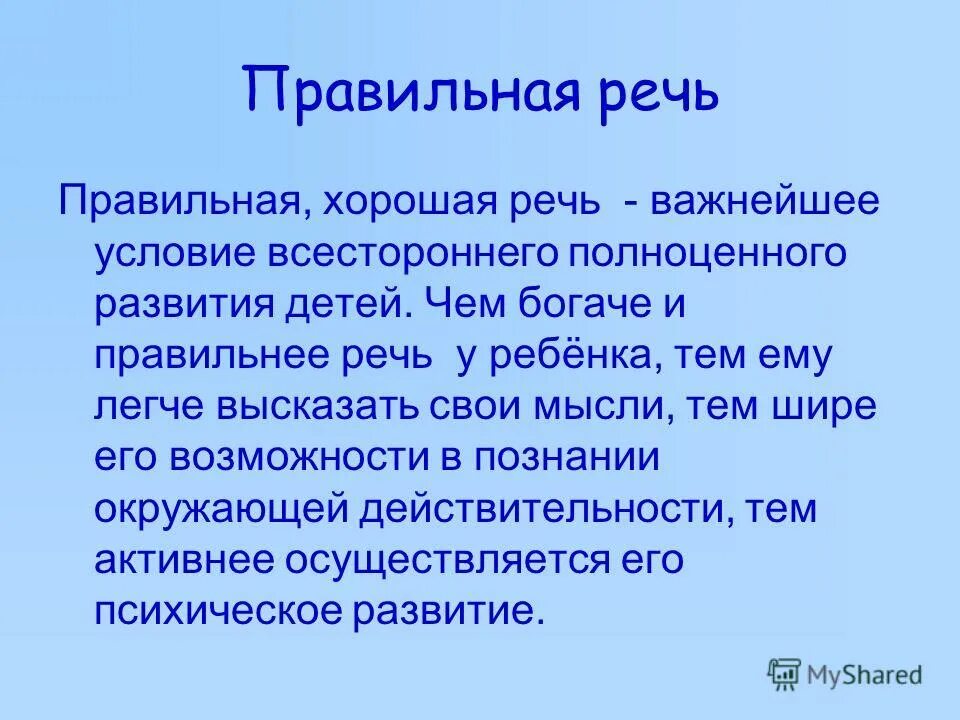 Правильная речь

Правильная, хорошая речь - важнейшее условие всестороннего полноценного развития детей. Чем богаче и правильнее речь у ребёнка, тем ему легче высказать свои мысли, тем шире его возможности в познании окружающей действительности, тем активнее осуществляется его психическое развитие.

MyShared